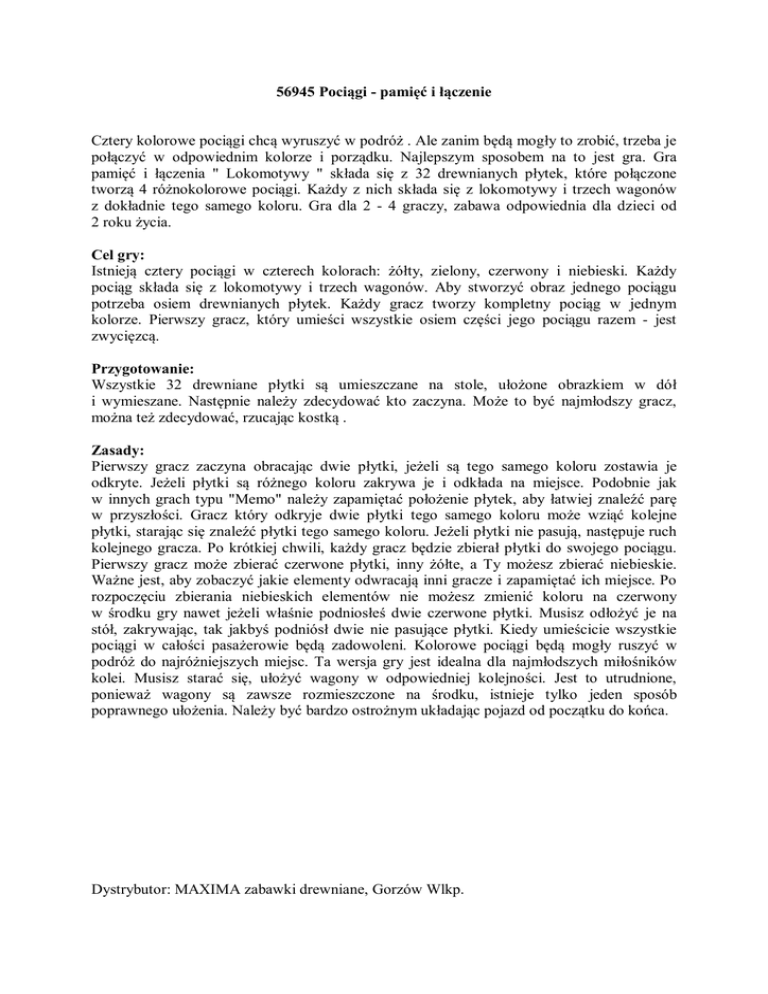 56945 Pociągi - pamięć i łączenie

Cztery kolorowe pociągi chcą wyruszyć w podróż . Ale zanim będą mogły to zrobić, trzeba je połączyć w odpowiednim kolorze i porządku. Najlepszym sposobem na to jest gra. Gra pamięć i łączenia " Lokomotywy " składa się z 32 drewnianych płytek, które połączone tworzą 4 różnokolorowe pociągi. Każdy z nich składa się z lokomotywy i trzech wagonów z dokładnie tego samego koloru. Gra dla 2 - 4 graczy, zabawa odpowiednia dla dzieci od 2 roku życia.

Cel gry:
Istnieją cztery pociągi w czterech kolorach: żółty, zielony, czerwony i niebieski. Każdy pociąg składa się z lokomotywy i trzech wagonów. Aby stworzyć obraz jednego pociągu potrzeba osiem drewnianych płytek. Każdy gracz tworzy kompletny pociąg w jednym kolorze. Pierwszy gracz, który umieści wszystkie osiem części jego pociągu razem - jest zwycięzcą.

Przygotowanie:
Wszystkie 32 drewniane płytki są umieszczane na stole, ułożone obrazkiem w dół i wymieszane. Następnie należy zdecydować kto zaczyna. Może to być najmłodszy gracz, można też zdecydować, rzucając kostką .

Zasady:
Pierwszy gracz zaczyna obracając dwie płytki, jeżeli są tego samego koloru zostawia je odkryte. Jeżeli płytki są różnego koloru zakrywa je i odkłada na miejsce. Podobnie jak w innych grach typu "Memo" należy zapamiętać położenie płytek, aby łatwiej znaleźć parę w przyszłości. Gracz który odkryje dwie płytki tego samego koloru może wziąć kolejne płytki, starając się znaleźć płytki tego samego koloru. Jeżeli płytki nie pasują, następuje ruch kolejnego gracza. Po krótkiej chwili, każdy gracz będzie zbierał płytki do swojego pociągu. Pierwszy gracz może zbierać czerwone płytki, inny żółte, a Ty możesz zbierać niebieskie. Ważne jest, aby zobaczyć jakie elementy odwracają inni gracze i zapamiętać ich miejsce. Po rozpoczęciu zbierania niebieskich elementów nie możesz zmienić koloru na czerwony w środku gry nawet jeżeli właśnie podniosłeś dwie czerwone płytki. Musisz odłożyć je na stół, zakrywając, tak jakbyś podniósł dwie nie pasujące płytki. Kiedy umieścicie wszystkie pociągi w całości pasażerowie będą zadowoleni. Kolorowe pociągi będą mogły ruszyć w podróż do najróżniejszych miejsc. Ta wersja gry jest idealna dla najmłodszych miłośników kolei. Musisz starać się, ułożyć wagony w odpowiedniej kolejności. Jest to utrudnione, ponieważ wagony są zawsze rozmieszczone na środku, istnieje tylko jeden sposób poprawnego ułożenia. Należy być bardzo ostrożnym układając pojazd od początku do końca.

Dystrybutor: MAXIMA zabawki drewniane, Gorzów Wlkp.